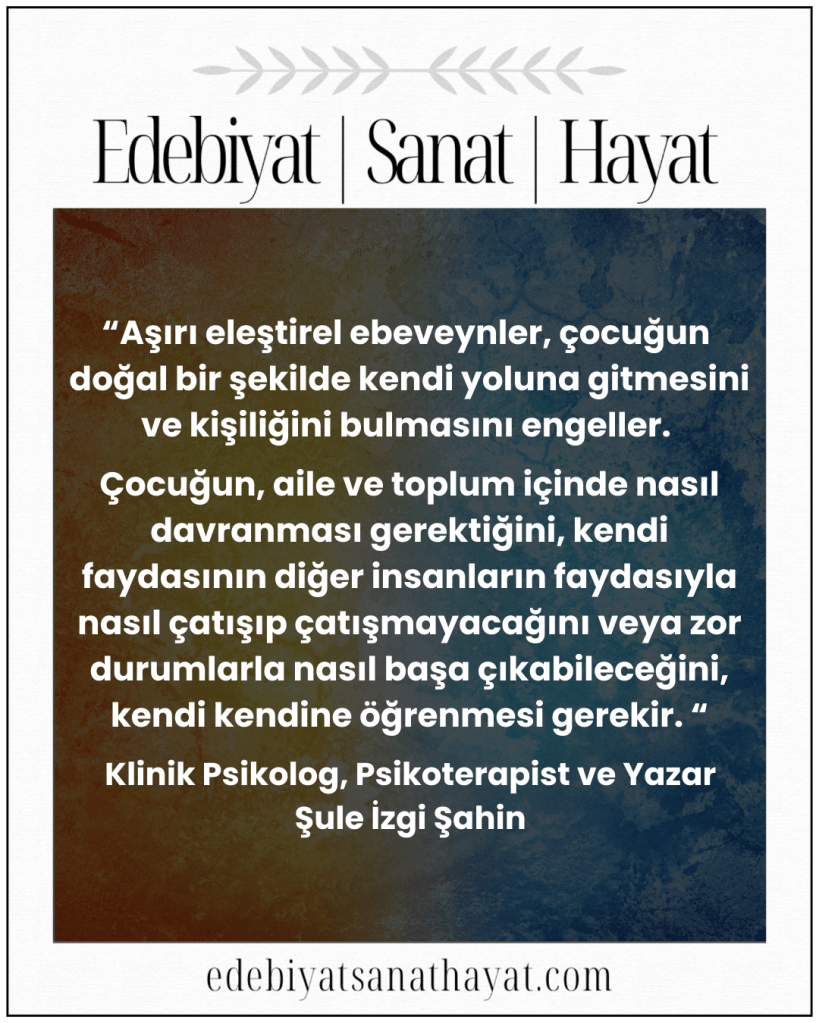 Edebiyat | Sanat | Hayat

"Aşırı eleştirel ebeveynler, çocuğun doğal bir şekilde kendi yoluna gitmesini ve kişiliğini bulmasını engeller.

Çocuğun, aile ve toplum içinde nasıl davranması gerektiğini, kendi faydasının diğer insanların faydasıyla nasıl çatışıp çatışmayacağını veya zor durumlarla nasıl başa çıkabileceğini, kendi kendine öğrenmesi gerekir. "

Klinik Psikolog, Psikoterapist ve Yazar
Şule İzgi Şahin

edebiyatsanathayat.com